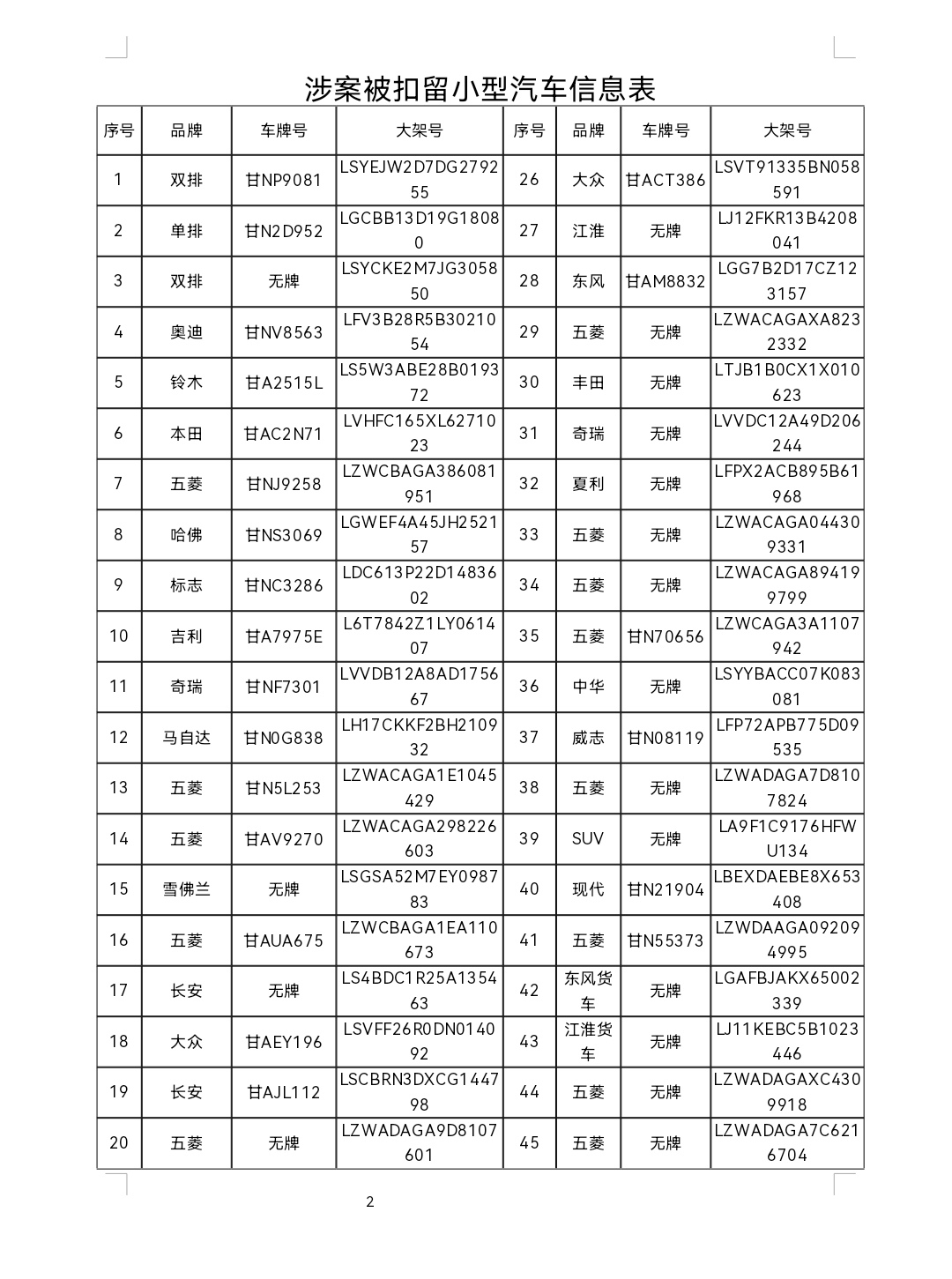 涉案被扣留小型汽车信息表

| 序号 | 品牌 | 车牌号 | 大架号 | 序号 | 品牌 | 车牌号 | 大架号 |
|---|---|---|---|---|---|---|---|
| 1 | 双排 | 甘NP9081 | LSYEJW2D7DG279255 | 26 | 大众 | 甘ACT386 | LSVT91335BN058591 |
| 2 | 单排 | 甘N2D952 | LGCBB13D19G18080 | 27 | 江淮 | 无牌 | LJ12FKR13B4208041 |
| 3 | 双排 | 无牌 | LSYCKE2M7JG305850 | 28 | 东风 | 甘AM8832 | LGG7B2D17CZ123157 |
| 4 | 奥迪 | 甘NV8563 | LFV3B28R5B3021054 | 29 | 五菱 | 无牌 | LZWACAGAXA8232332 |
| 5 | 铃木 | 甘A2515L | LS5W3ABE28B019372 | 30 | 丰田 | 无牌 | LTJB1B0CX1X010623 |
| 6 | 本田 | 甘AC2N71 | LVHFC165XL6271023 | 31 | 奇瑞 | 无牌 | LVVDC12A49D206244 |
| 7 | 五菱 | 甘NJ9258 | LZWCBAGA386081951 | 32 | 夏利 | 无牌 | LFPX2ACB895B61968 |
| 8 | 哈佛 | 甘NS3069 | LGWEF4A45JH252157 | 33 | 五菱 | 无牌 | LZWACAGA044309331 |
| 9 | 标志 | 甘NC3286 | LDC613P22D1483602 | 34 | 五菱 | 无牌 | LZWACAGA894199799 |
| 10 | 吉利 | 甘A7975E | L6T7842Z1LY061407 | 35 | 五菱 | 甘N70656 | LZWCAGA3A1107942 |
| 11 | 奇瑞 | 甘NF7301 | LVVDB12A8AD175667 | 36 | 中华 | 无牌 | LSYYBACC07K083081 |
| 12 | 马自达 | 甘N0G838 | LH17CKKF2BH210932 | 37 | 威志 | 甘N08119 | LFP72APB775D09535 |
| 13 | 五菱 | 甘N5L253 | LZWACAGA1E1045429 | 38 | 五菱 | 无牌 | LZWADAGA7D8107824 |
| 14 | 五菱 | 甘AV9270 | LZWACAGA298226603 | 39 | SUV | 无牌 | LA9F1C9176HFWU134 |
| 15 | 雪佛兰 | 无牌 | LSGSA52M7EY098783 | 40 | 现代 | 甘N21904 | LBEXDAEBE8X653408 |
| 16 | 五菱 | 甘AUA675 | LZWCBAGA1EA110673 | 41 | 五菱 | 甘N55373 | LZWDAAGA092094995 |
| 17 | 长安 | 无牌 | LS4BDC1R25A135463 | 42 | 东风货车 | 无牌 | LGAFBJAKX65002339 |
| 18 | 大众 | 甘AEY196 | LSVFF26R0DN014092 | 43 | 江淮货车 | 无牌 | LJ11KEBC5B1023446 |
| 19 | 长安 | 甘AJL112 | LSCBRN3DXCG144798 | 44 | 五菱 | 无牌 | LZWADAGAXC4309918 |
| 20 | 五菱 | 无牌 | LZWADAGA9D8107601 | 45 | 五菱 | 无牌 | LZWADAGA7C6216704 |

2